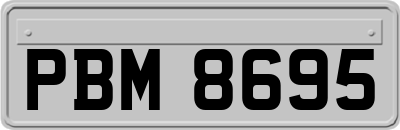 PBM 8695